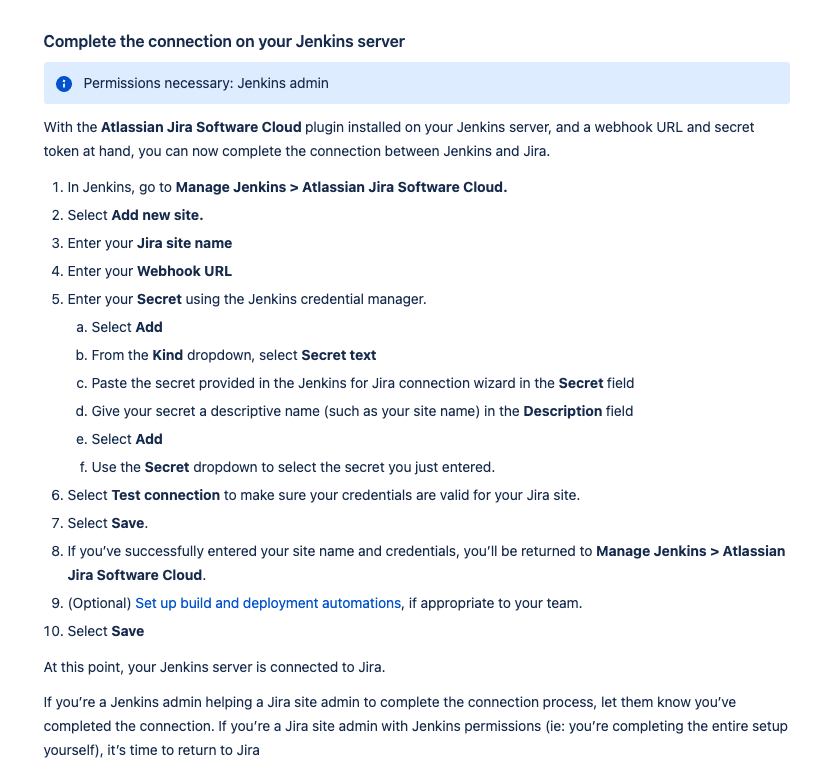 Complete the connection on your Jenkins server

Permissions necessary: Jenkins admin

With the Atlassian Jira Software Cloud plugin installed on your Jenkins server, and a webhook URL and secret token at hand, you can now complete the connection between Jenkins and Jira.

1. In Jenkins, go to Manage Jenkins > Atlassian Jira Software Cloud.
2. Select Add new site.
3. Enter your Jira site name
4. Enter your Webhook URL
5. Enter your Secret using the Jenkins credential manager.
a. Select Add
b. From the Kind dropdown, select Secret text
c. Paste the secret provided in the Jenkins for Jira connection wizard in the Secret field
d. Give your secret a descriptive name (such as your site name) in the Description field
e. Select Add
f. Use the Secret dropdown to select the secret you just entered.
6. Select Test connection to make sure your credentials are valid for your Jira site.
7. Select Save.
8. If you've successfully entered your site name and credentials, you'll be returned to Manage Jenkins > Atlassian Jira Software Cloud.
9. (Optional) Set up build and deployment automations, if appropriate to your team.
10. Select Save

At this point, your Jenkins server is connected to Jira.

If you're a Jenkins admin helping a Jira site admin to complete the connection process, let them know you've completed the connection. If you're a Jira site admin with Jenkins permissions (ie: you're completing the entire setup yourself), it's time to return to Jira